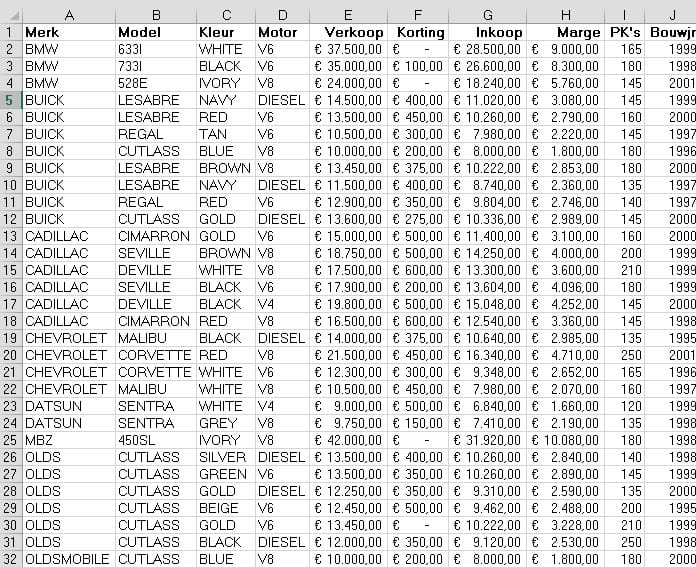 |  | A | B | C | D | E | F | G | H | I | J |
|---|---|---|---|---|---|---|---|---|---|---|
| 1 | Merk | Model | Kleur | Motor | Verkoop | Korting | Inkoop | Marge | PK's | Bouwjr |
| 2 | BMW | 633I | WHITE | V6 | € 37.500,00 | € - | € 28.500,00 | € 9.000,00 | 165 | 1999 |
| 3 | BMW | 733I | BLACK | V6 | € 35.000,00 | € 100,00 | € 26.600,00 | € 8.300,00 | 180 | 1998 |
| 4 | BMW | 528E | IVORY | V8 | € 24.000,00 | € - | € 18.240,00 | € 5.760,00 | 145 | 2001 |
| 5 | BUICK | LESABRE | NAVY | DIESEL | € 14.500,00 | € 400,00 | € 11.020,00 | € 3.080,00 | 145 | 1999 |
| 6 | BUICK | LESABRE | RED | V6 | € 13.500,00 | € 450,00 | € 10.260,00 | € 2.790,00 | 160 | 2000 |
| 7 | BUICK | REGAL | TAN | V6 | € 10.500,00 | € 300,00 | € 7.980,00 | € 2.220,00 | 145 | 1997 |
| 8 | BUICK | CUTLASS | BLUE | V8 | € 10.000,00 | € 200,00 | € 8.000,00 | € 1.800,00 | 180 | 1996 |
| 9 | BUICK | LESABRE | BROWN | V8 | € 13.450,00 | € 375,00 | € 10.222,00 | € 2.853,00 | 180 | 2000 |
| 10 | BUICK | LESABRE | NAVY | DIESEL | € 11.500,00 | € 400,00 | € 8.740,00 | € 2.360,00 | 135 | 1997 |
| 11 | BUICK | REGAL | RED | V6 | € 12.900,00 | € 350,00 | € 9.804,00 | € 2.746,00 | 140 | 1997 |
| 12 | BUICK | CUTLASS | GOLD | DIESEL | € 13.600,00 | € 275,00 | € 10.336,00 | € 2.989,00 | 145 | 2000 |
| 13 | CADILLAC | CIMARRON | GOLD | V6 | € 15.000,00 | € 500,00 | € 11.400,00 | € 3.100,00 | 160 | 2000 |
| 14 | CADILLAC | SEVILLE | BROWN | V8 | € 18.750,00 | € 500,00 | € 14.250,00 | € 4.000,00 | 200 | 1999 |
| 15 | CADILLAC | DEVILLE | WHITE | V8 | € 17.500,00 | € 600,00 | € 13.300,00 | € 3.600,00 | 210 | 1999 |
| 16 | CADILLAC | SEVILLE | BLACK | V6 | € 17.900,00 | € 200,00 | € 13.604,00 | € 4.096,00 | 180 | 1999 |
| 17 | CADILLAC | DEVILLE | BLACK | V4 | € 19.800,00 | € 500,00 | € 15.048,00 | € 4.252,00 | 145 | 2000 |
| 18 | CADILLAC | CIMARRON | RED | V8 | € 16.500,00 | € 600,00 | € 12.540,00 | € 3.360,00 | 145 | 1998 |
| 19 | CHEVROLET | MALIBU | BLACK | DIESEL | € 14.000,00 | € 375,00 | € 10.640,00 | € 2.985,00 | 135 | 1995 |
| 20 | CHEVROLET | CORVETTE | RED | V8 | € 21.500,00 | € 450,00 | € 16.340,00 | € 4.710,00 | 250 | 2001 |
| 21 | CHEVROLET | CORVETTE | WHITE | V6 | € 12.300,00 | € 300,00 | € 9.348,00 | € 2.652,00 | 165 | 1996 |
| 22 | CHEVROLET | MALIBU | WHITE | V8 | € 10.500,00 | € 450,00 | € 7.980,00 | € 2.070,00 | 160 | 1997 |
| 23 | DATSUN | SENTRA | WHITE | V4 | € 9.000,00 | € 500,00 | € 6.840,00 | € 1.660,00 | 120 | 1999 |
| 24 | DATSUN | SENTRA | GREY | V8 | € 9.750,00 | € 150,00 | € 7.410,00 | € 2.190,00 | 135 | 1998 |
| 25 | MBZ | 450SL | IVORY | V8 | € 42.000,00 | € - | € 31.920,00 | € 10.080,00 | 180 | 1998 |
| 26 | OLDS | CUTLASS | SILVER | DIESEL | € 13.500,00 | € 400,00 | € 10.260,00 | € 2.840,00 | 140 | 1998 |
| 27 | OLDS | CUTLASS | GREEN | V6 | € 13.500,00 | € 350,00 | € 10.260,00 | € 2.890,00 | 145 | 1999 |
| 28 | OLDS | CUTLASS | GOLD | DIESEL | € 12.250,00 | € 350,00 | € 9.310,00 | € 2.590,00 | 135 | 2000 |
| 29 | OLDS | CUTLASS | BEIGE | V6 | € 12.450,00 | € 500,00 | € 9.462,00 | € 2.488,00 | 200 | 1995 |
| 30 | OLDS | CUTLASS | GOLD | V6 | € 13.450,00 | € - | € 10.222,00 | € 3.228,00 | 210 | 1999 |
| 31 | OLDS | CUTLASS | BLACK | DIESEL | € 12.000,00 | € 350,00 | € 9.120,00 | € 2.530,00 | 250 | 1998 |
| 32 | OLDSMOBILE | CUTLASS | BLUE | V8 | € 10.000,00 | € 200,00 | € 8.000,00 | € 1.800,00 | 180 | 2000 |